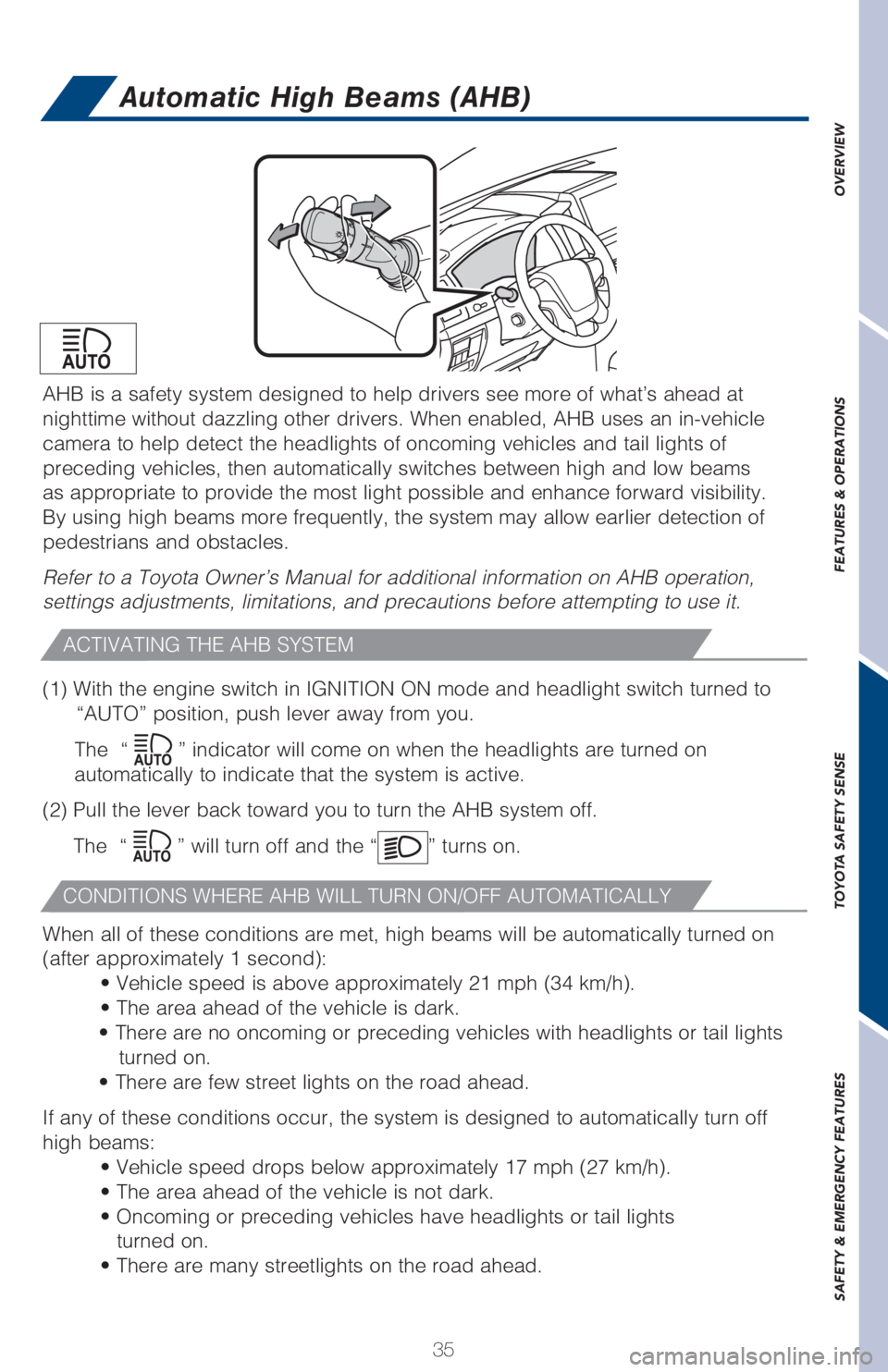 Automatic High Beams (AHB)

AUTO

AHB is a safety system designed to help drivers see more of what's ahead at nighttime without dazzling other drivers. When enabled, AHB uses an in-vehicle camera to help detect the headlights of oncoming vehicles and tail lights of preceding vehicles, then automatically switches between high and low beams as appropriate to provide the most light possible and enhance forward visibility. By using high beams more frequently, the system may allow earlier detection of pedestrians and obstacles.

Refer to a Toyota Owner's Manual for additional information on AHB operation, settings adjustments, limitations, and precautions before attempting to use it.

ACTIVATING THE AHB SYSTEM

(1) With the engine switch in IGNITION ON mode and headlight switch turned to "AUTO" position, push lever away from you.

The " AUTO " indicator will come on when the headlights are turned on automatically to indicate that the system is active.

(2) Pull the lever back toward you to turn the AHB system off.

The " AUTO " will turn off and the " " turns on.

CONDITIONS WHERE AHB WILL TURN ON/OFF AUTOMATICALLY

When all of these conditions are met, high beams will be automatically turned on (after approximately 1 second):
• Vehicle speed is above approximately 21 mph (34 km/h).
• The area ahead of the vehicle is dark.
• There are no oncoming or preceding vehicles with headlights or tail lights turned on.
• There are few street lights on the road ahead.

If any of these conditions occur, the system is designed to automatically turn off high beams:
• Vehicle speed drops below approximately 17 mph (27 km/h).
• The area ahead of the vehicle is not dark.
• Oncoming or preceding vehicles have headlights or tail lights turned on.
• There are many streetlights on the road ahead.

35

OVERVIEW
FEATURES & OPERATIONS
TOYOTA SAFETY SENSE
SAFETY & EMERGENCY FEATURES

carmanualsonline.info